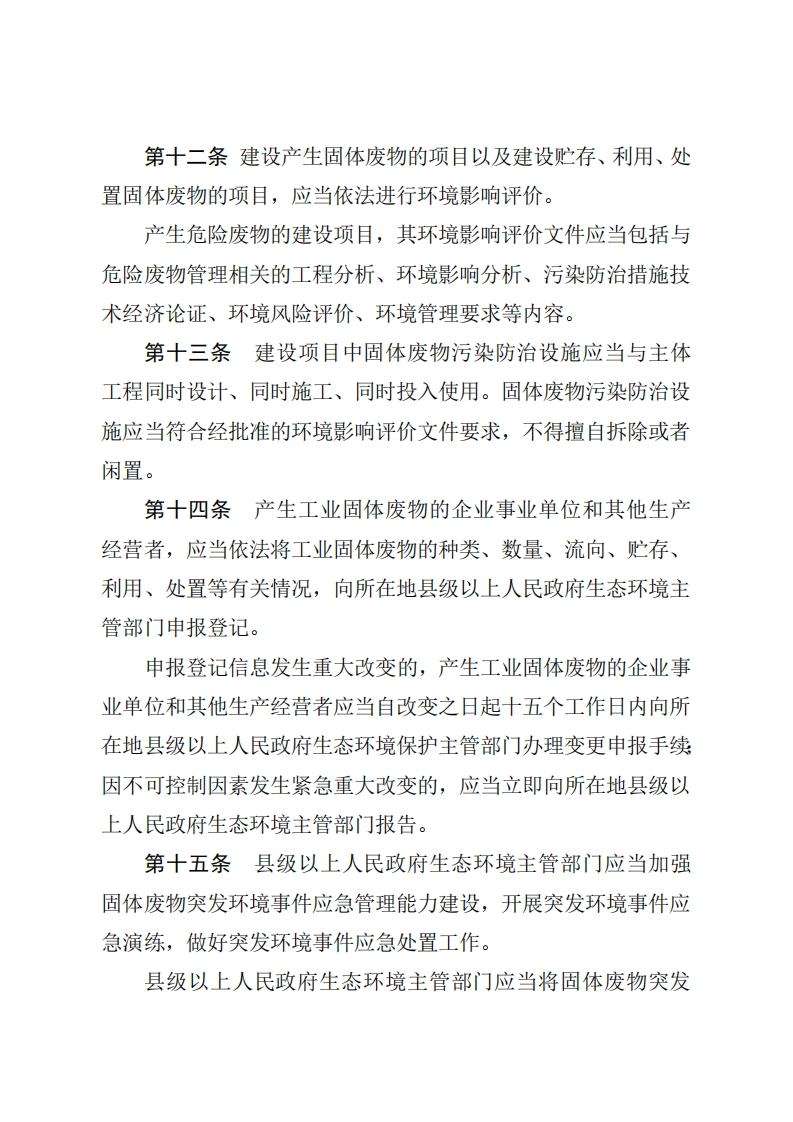 第十二条 建设产生固体废物的项目以及建设贮存、利用、处置固体废物的项目，应当依法进行环境影响评价。

产生危险废物的建设项目，其环境影响评价文件应当包括与危险废物管理相关的工程分析、环境影响分析、污染防治措施技术经济论证、环境风险评价、环境管理要求等内容。

第十三条 建设项目中固体废物污染防治设施应当与主体工程同时设计、同时施工、同时投入使用。固体废物污染防治设施应当符合经批准的环境影响评价文件要求，不得擅自拆除或者闲置。

第十四条 产生工业固体废物的企业事业单位和其他生产经营者，应当依法将工业固体废物的种类、数量、流向、贮存、利用、处置等有关情况，向所在地县级以上人民政府生态环境主管部门申报登记。

申报登记信息发生重大改变的，产生工业固体废物的企业事业单位和其他生产经营者应当自改变之日起十五个工作日内向所在地县级以上人民政府生态环境保护主管部门办理变更申报手续;因不可控制因素发生紧急重大改变的，应当立即向所在地县级以上人民政府生态环境主管部门报告。

第十五条 县级以上人民政府生态环境主管部门应当加强固体废物突发环境事件应急管理能力建设，开展突发环境事件应急演练，做好突发环境事件应急处置工作。

县级以上人民政府生态环境主管部门应当将固体废物突发